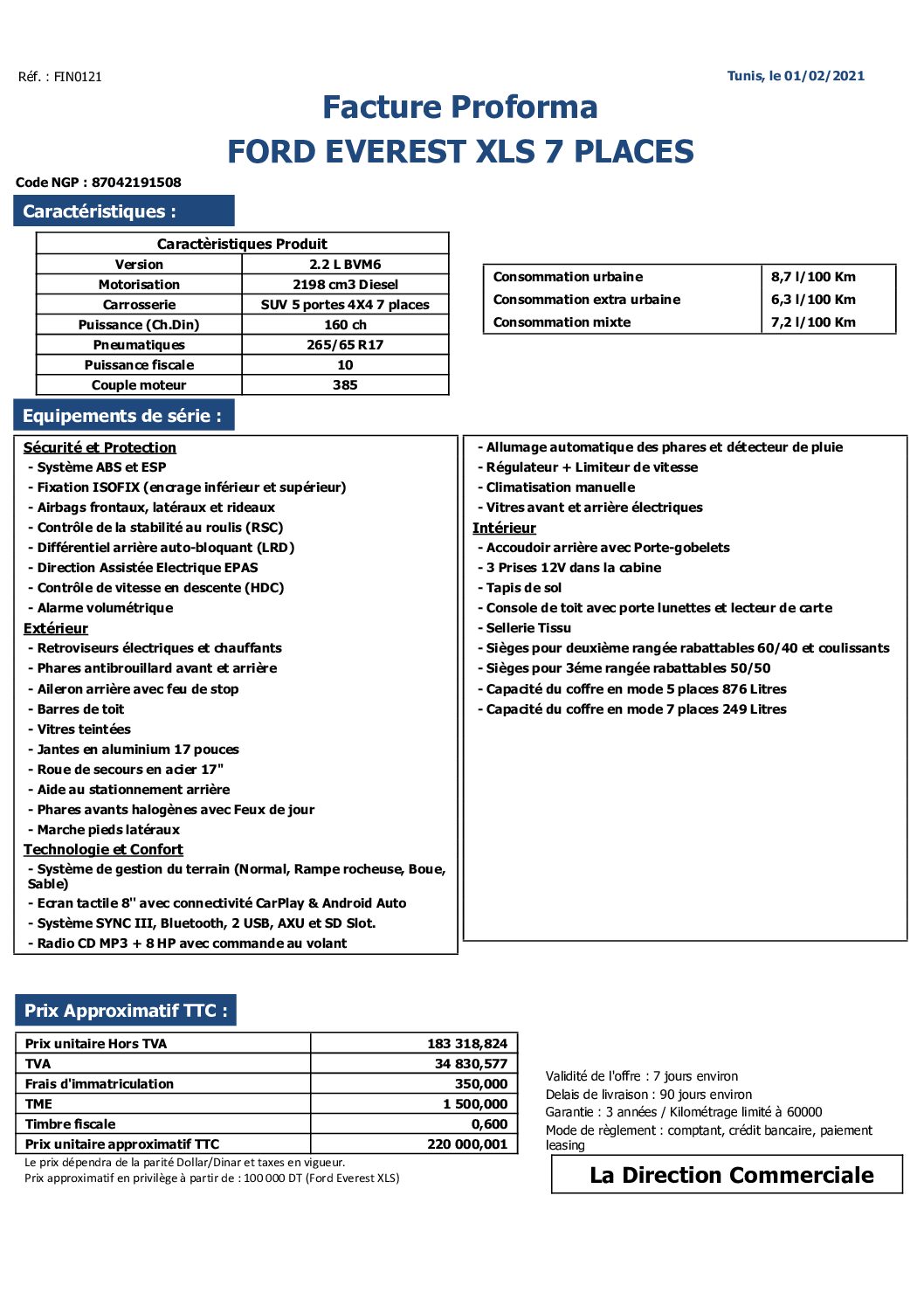 Réf. : FIN0121

Tunis, le 01/02/2021

Facture Proforma
FORD EVEREST XLS 7 PLACES

Code NGP : 87042191508

Caractéristiques :

| Caractèristiques Produit | |
|---|---|
| Version | 2.2 L BVM6 |
| Motorisation | 2198 cm3 Diesel |
| Carrosserie | SUV 5 portes 4X4 7 places |
| Puissance (Ch.Din) | 160 ch |
| Pneumatiques | 265/65 R17 |
| Puissance fiscale | 10 |
| Couple moteur | 385 |

| Consommation urbaine | 8,7 l/100 Km |
|---|---|
| Consommation extra urbaine | 6,3 l/100 Km |
| Consommation mixte | 7,2 l/100 Km |

Equipements de série :

Sécurité et Protection
- Système ABS et ESP
- Fixation ISOFIX (encrage inférieur et supérieur)
- Airbags frontaux, latéraux et rideaux
- Contrôle de la stabilité au roulis (RSC)
- Différentiel arrière auto-bloquant (LRD)
- Direction Assistée Electrique EPAS
- Contrôle de vitesse en descente (HDC)
- Alarme volumétrique
Extérieur
- Retroviseurs électriques et chauffants
- Phares antibrouillard avant et arrière
- Aileron arrière avec feu de stop
- Barres de toit
- Vitres teintées
- Jantes en aluminium 17 pouces
- Roue de secours en acier 17"
- Aide au stationnement arrière
- Phares avants halogènes avec Feux de jour
- Marche pieds latéraux
Technologie et Confort
- Système de gestion du terrain (Normal, Rampe rocheuse, Boue, Sable)
- Ecran tactile 8'' avec connectivité CarPlay & Android Auto
- Système SYNC III, Bluetooth, 2 USB, AXU et SD Slot.
- Radio CD MP3 + 8 HP avec commande au volant

- Allumage automatique des phares et détecteur de pluie
- Régulateur + Limiteur de vitesse
- Climatisation manuelle
- Vitres avant et arrière électriques
Intérieur
- Accoudoir arrière avec Porte-gobelets
- 3 Prises 12V dans la cabine
- Tapis de sol
- Console de toit avec porte lunettes et lecteur de carte
- Sellerie Tissu
- Sièges pour deuxième rangée rabattables 60/40 et coulissants
- Sièges pour 3éme rangée rabattables 50/50
- Capacité du coffre en mode 5 places 876 Litres
- Capacité du coffre en mode 7 places 249 Litres

Prix Approximatif TTC :

| Prix unitaire Hors TVA | 183 318,824 |
|---|---|
| TVA | 34 830,577 |
| Frais d'immatriculation | 350,000 |
| TME | 1 500,000 |
| Timbre fiscale | 0,600 |
| Prix unitaire approximatif TTC | 220 000,001 |

Le prix dépendra de la parité Dollar/Dinar et taxes en vigueur.
Prix approximatif en privilège à partir de : 100 000 DT (Ford Everest XLS)

Validité de l'offre : 7 jours environ
Delais de livraison : 90 jours environ
Garantie : 3 années / Kilométrage limité à 60000
Mode de règlement : comptant, crédit bancaire, paiement leasing

La Direction Commerciale